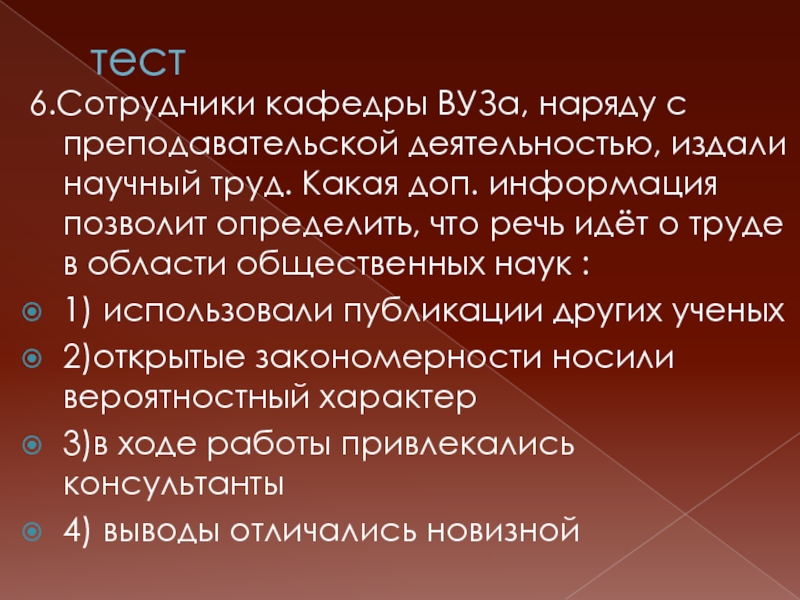 тест

6.Сотрудники кафедры ВУЗа, наряду с преподавательской деятельностью, издали научный труд. Какая доп. информация позволит определить, что речь идёт о труде в области общественных наук :

1) использовали публикации других ученых

2)открытые закономерности носили вероятностный характер

3)в ходе работы привлекались консультанты

4) выводы отличались новизной